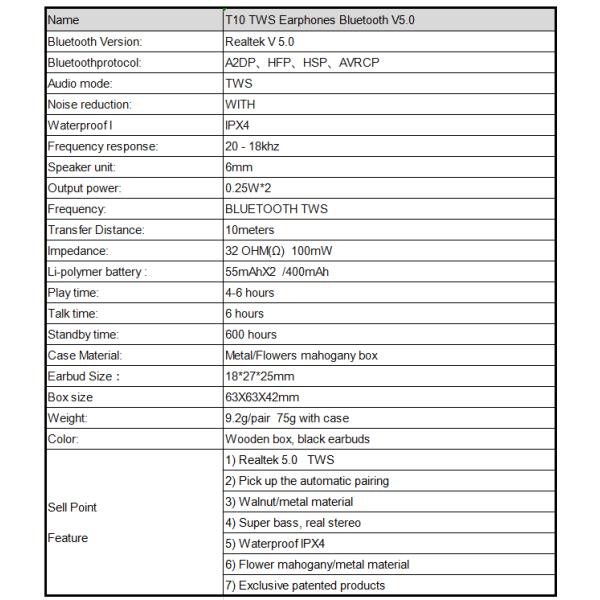 | Name | T10 TWS Earphones Bluetooth V5.0 |
|---|---|
| Bluetooth Version: | Realtek V 5.0 |
| Bluetoothprotocol: | A2DP、HFP、HSP、AVRCP |
| Audio mode: | TWS |
| Noise reduction: | WITH |
| Waterproof l | IPX4 |
| Frequency response: | 20 - 18khz |
| Speaker unit: | 6mm |
| Output power: | 0.25W*2 |
| Frequency: | BLUETOOTH TWS |
| Transfer Distance: | 10meters |
| Impedance: | 32 OHM(Ω) 100mW |
| Li-polymer battery : | 55mAhX2 /400mAh |
| Play time: | 4-6 hours |
| Talk time: | 6 hours |
| Standby time: | 600 hours |
| Case Material: | Metal/Flowers mahogany box |
| Earbud Size： | 18*27*25mm |
| Box size | 63X63X42mm |
| Weight: | 9.2g/pair 75g with case |
| Color: | Wooden box, black earbuds |
| Sell Point Feature | 1) Realtek 5.0 TWS |
| | 2) Pick up the automatic pairing |
| | 3) Walnut/metal material |
| | 4) Super bass, real stereo |
| | 5) Waterproof IPX4 |
| | 6) Flower mahogany/metal material |
| | 7) Exclusive patented products |